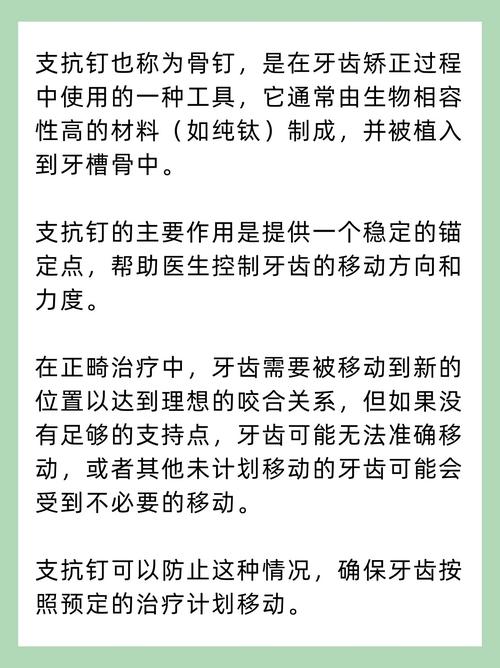 支抗钉也称为骨钉，是在牙齿矫正过程中使用的一种工具，它通常由生物相容性高的材料（如纯钛）制成，并被植入到牙槽骨中。

支抗钉的主要作用是提供一个稳定的锚定点，帮助医生控制牙齿的移动方向和力度。

在正畸治疗中，牙齿需要被移动到新的位置以达到理想的咬合关系，但如果没有足够的支持点，牙齿可能无法准确移动，或者其他未计划移动的牙齿可能会受到不必要的移动。

支抗钉可以防止这种情况，确保牙齿按照预定的治疗计划移动。